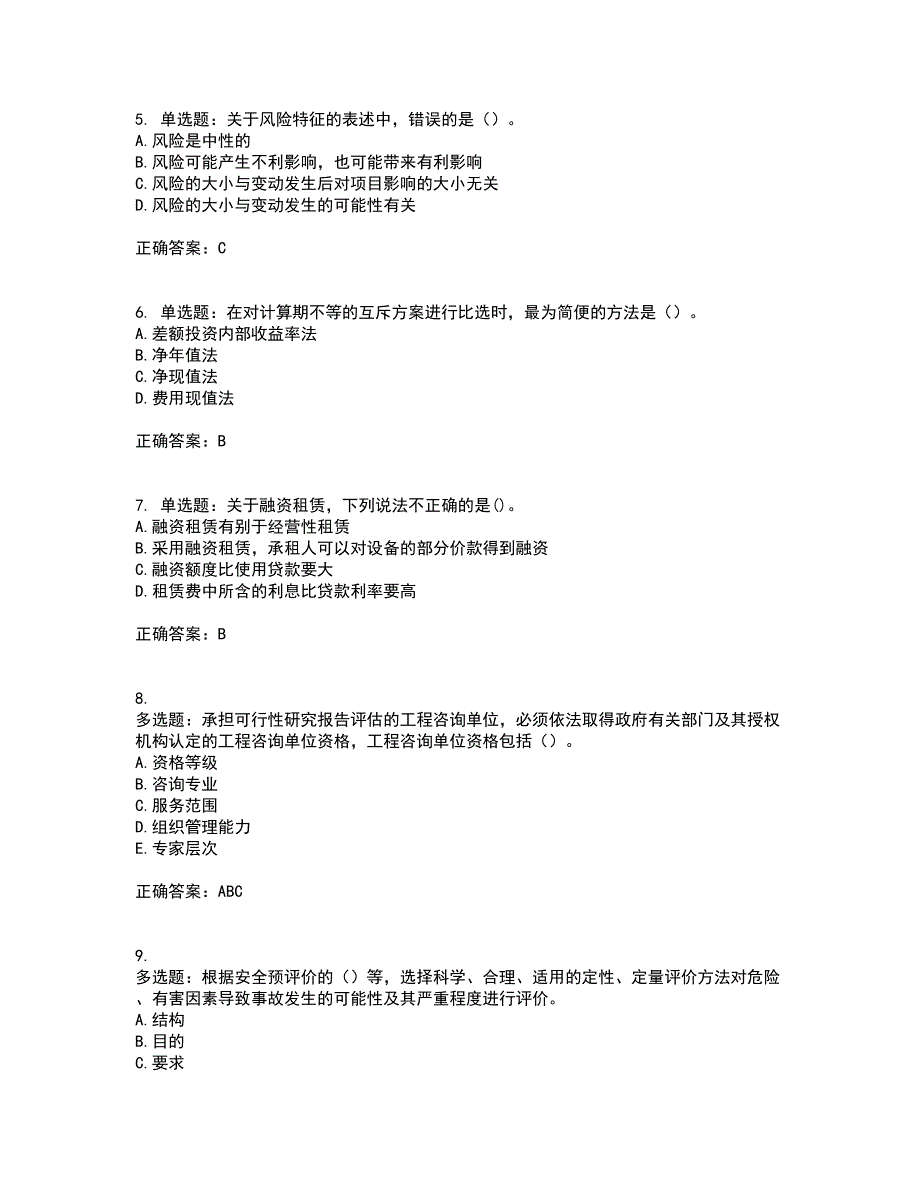 5. 单选题：关于风险特征的表述中，错误的是（）。
A. 风险是中性的
B. 风险可能产生不利影响，也可能带来有利影响
C. 风险的大小与变动发生后对项目影响的大小无关
D. 风险的大小与变动发生的可能性有关

正确答案：C

6. 单选题：在对计算期不等的互斥方案进行比选时，最为简便的方法是（）。
A. 差额投资内部收益率法
B. 净年值法
C. 净现值法
D. 费用现值法

正确答案：B

7. 单选题：关于融资租赁，下列说法不正确的是()。
A. 融资租赁有别于经营性租赁
B. 采用融资租赁，承租人可以对设备的部分价款得到融资
C. 融资额度比使用贷款要大
D. 租赁费中所含的利息比贷款利率要高

正确答案：B

8.
多选题：承担可行性研究报告评估的工程咨询单位，必须依法取得政府有关部门及其授权机构认定的工程咨询单位资格，工程咨询单位资格包括（）。
A. 资格等级
B. 咨询专业
C. 服务范围
D. 组织管理能力
E. 专家层次

正确答案：ABC

9.
多选题：根据安全预评价的（）等，选择科学、合理、适用的定性、定量评价方法对危险、有害因素导致事故发生的可能性及其严重程度进行评价。
A. 结构
B. 目的
C. 要求